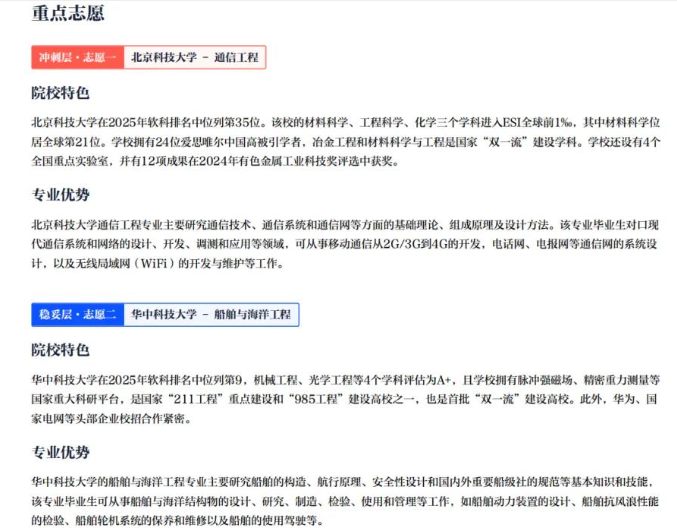 重点志愿

冲刺层·志愿一 北京科技大学 - 通信工程

院校特色

北京科技大学在2025年软科排名中位列第35位。该校的材料科学、工程科学、化学三个学科进入ESI全球前1‰，其中材料科学位居全球第21位。学校拥有24位爱思唯尔中国高被引学者，冶金工程和材料科学与工程是国家“双一流”建设学科。学校还设有4个全国重点实验室，并有12项成果在2024年有色金属工业科技奖评选中获奖。

专业优势

北京科技大学通信工程专业主要研究通信技术、通信系统和通信网等方面的基础理论、组成原理及设计方法。该专业毕业生对口现代通信系统和网络的设计、开发、调测和应用等领域，可从事移动通信从2G/3G到4G的开发，电话网、电报网等通信网的系统设计，以及无线局域网（WiFi）的开发与维护等工作。

稳妥层·志愿二 华中科技大学 - 船舶与海洋工程

院校特色

华中科技大学在2025年软科排名中位列第9，机械工程、光学工程等4个学科评估为A+，且学校拥有脉冲强磁场、精密重力测量等国家重大科研平台，是国家“211工程”重点建设和“985工程”建设高校之一，也是首批“双一流”建设高校。此外，华为、国家电网等头部企业校招合作紧密。

专业优势

华中科技大学的船舶与海洋工程专业主要研究船舶的构造、航行原理、安全性设计和国内外重要船级社的规范等基本知识和技能，该专业毕业生可从事船舶与海洋结构物的设计、研究、制造、检验、使用和管理等工作，如船舶动力装置的设计、船舶抗风浪性能的检验、船舶轮机系统的保养和维修以及船舶的使用驾驶等。